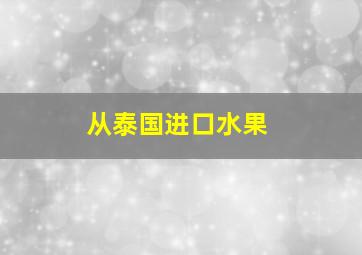 从泰国进口水果